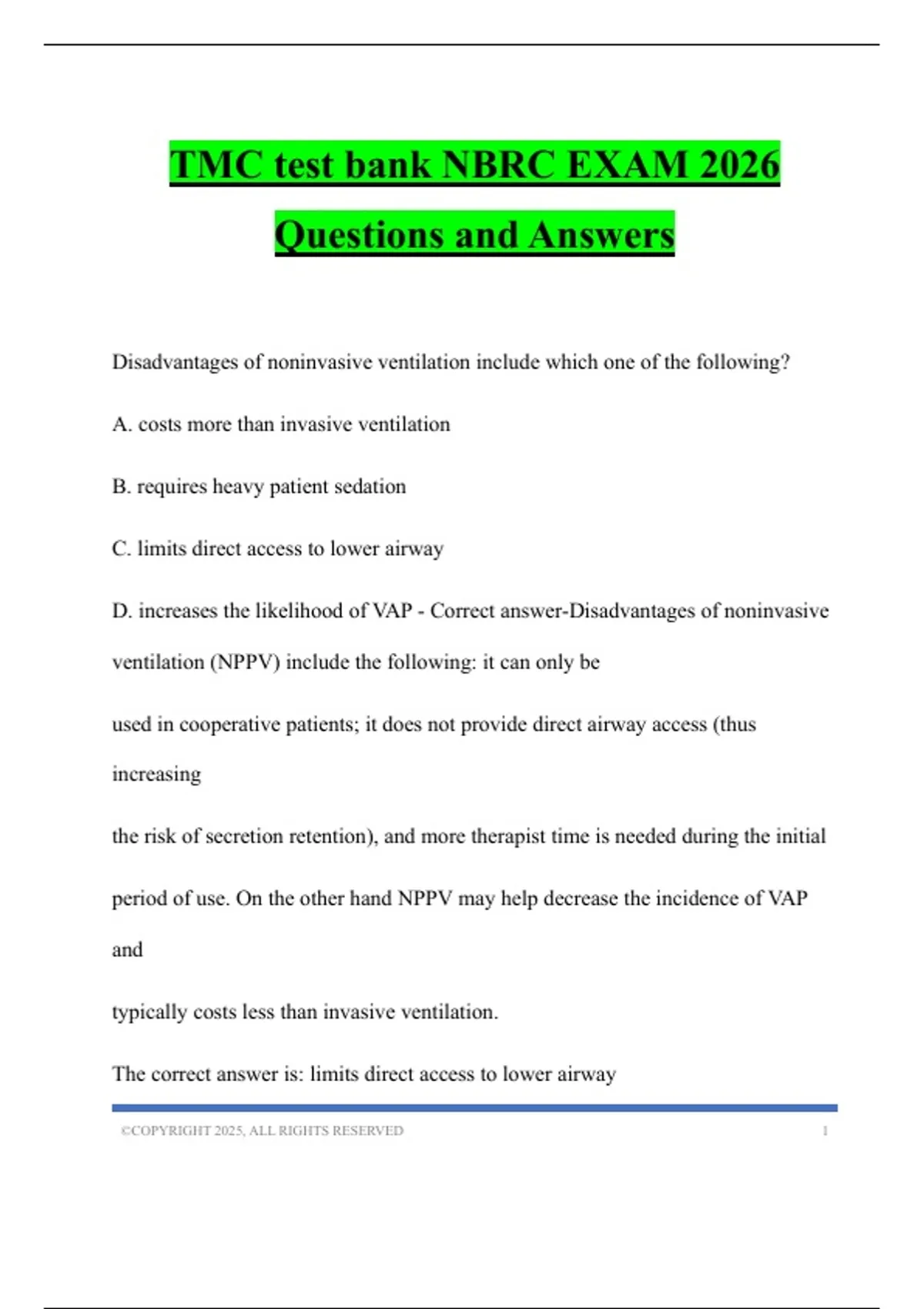 TMC test bank NBRC EXAM 2026 Questions and Answers

Disadvantages of noninvasive ventilation include which one of the following?

A. costs more than invasive ventilation

B. requires heavy patient sedation

C. limits direct access to lower airway

D. increases the likelihood of VAP - Correct answer-Disadvantages of noninvasive ventilation (NPPV) include the following: it can only be

used in cooperative patients; it does not provide direct airway access (thus increasing

the risk of secretion retention), and more therapist time is needed during the initial

period of use. On the other hand NPPV may help decrease the incidence of VAP and

typically costs less than invasive ventilation.

The correct answer is: limits direct access to lower airway

©COPYRIGHT 2025, ALL RIGHTS RESERVED 1